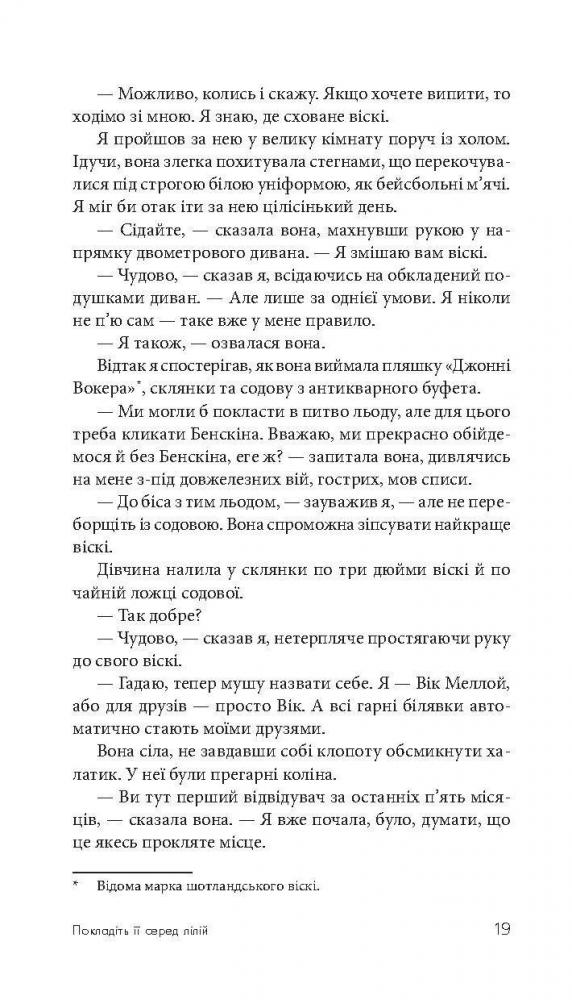 — Можливо, колись і скажу. Якщо хочете випити, то ходімо зі мною. Я знаю, де сховане віскі.

Я пройшов за нею у велику кімнату поруч із холом. Ідучи, вона злегка похитувала стегнами, що перекочувалися під строгою білою уніформою, як бейсбольні м'ячі. Я міг би отак іти за нею цілісінький день.

— Сідайте, — сказала вона, махнувши рукою у напрямку двометрового дивана. — Я змішаю вам віскі.

— Чудово, — сказав я, всідаючись на обкладений подушками диван. — Але лише за однієї умови. Я ніколи не п'ю сам — таке вже у мене правило.

— Я також, — озвалася вона.

Відтак я спостерігав, як вона виймала пляшку «Джонні Вокера»*, склянки та содову з антикварного буфета.

— Ми могли б покласти в питво льоду, але для цього треба кликати Бенскіна. Вважаю, ми прекрасно обійдемося й без Бенскіна, еге ж? — запитала вона, дивлячись на мене з-під довжелезних вій, гострих, мов списи.

— До біса з тим льодом, — зауважив я, — але не переборщіть із содовою. Вона спроможна зіпсувати найкраще віскі.

Дівчина налила у склянки по три дюйми віскі й по чайній ложці содової.

— Так добре?

— Чудово, — сказав я, нетерпляче простягаючи руку до свого віскі.

— Гадаю, тепер мушу назвати себе. Я — Вік Меллой, або для друзів — просто Вік. А всі гарні білявки автоматично стають моїми друзями.

Вона сіла, не завдавши собі клопоту обсмикнути халатик. У неї були прегарні коліна.

— Ви тут перший відвідувач за останніх п'ять місяців, — сказала вона. — Я вже почала, було, думати, що це якесь прокляте місце.

* Відома марка шотландського віскі.

Покладіть її серед лілій 19